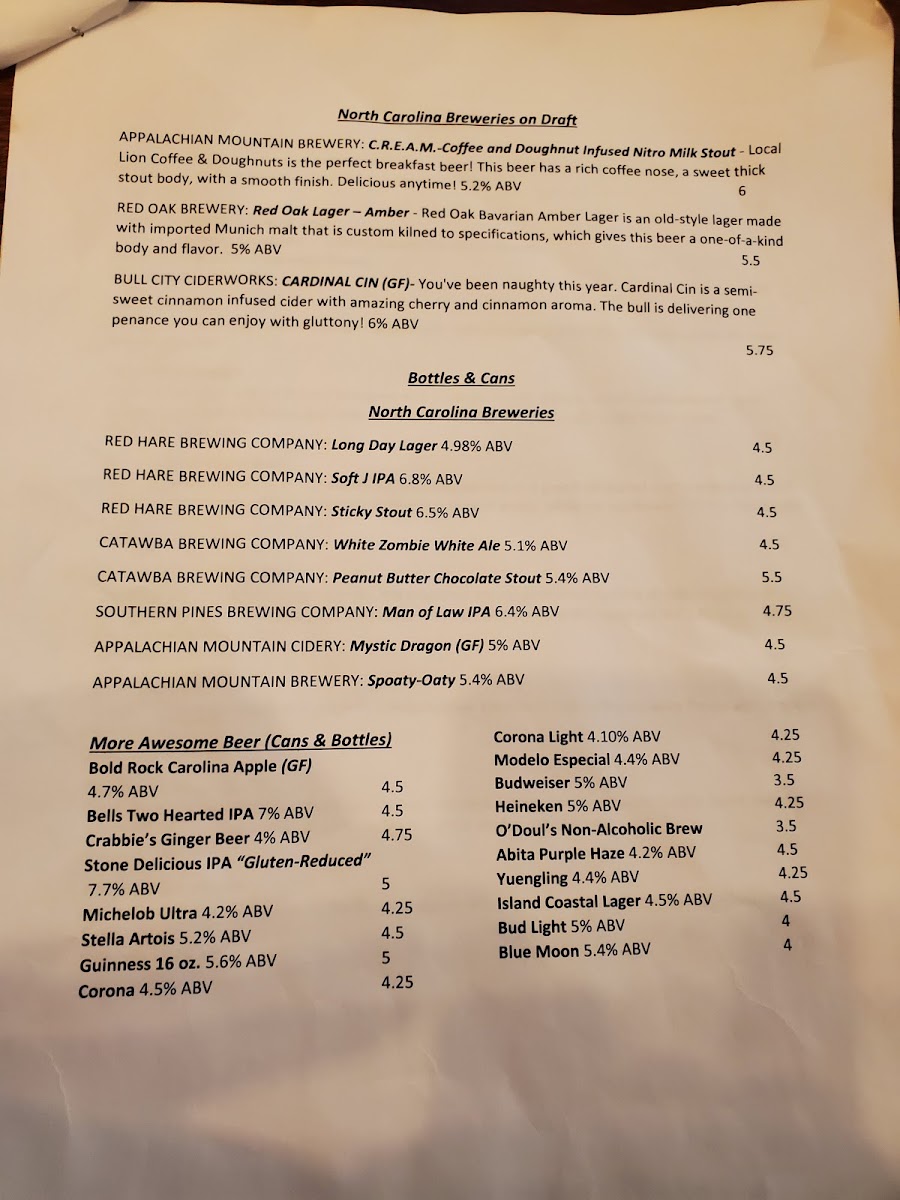 North Carolina Breweries on Draft

APPALACHIAN MOUNTAIN BREWERY: C.R.E.A.M.-Coffee and Doughnut Infused Nitro Milk Stout - Local Lion Coffee & Doughnuts is the perfect breakfast beer! This beer has a rich coffee nose, a sweet thick stout body, with a smooth finish. Delicious anytime! 5.2% ABV 6

RED OAK BREWERY: Red Oak Lager – Amber - Red Oak Bavarian Amber Lager is an old-style lager made with imported Munich malt that is custom kilned to specifications, which gives this beer a one-of-a-kind body and flavor. 5% ABV 5.5

BULL CITY CIDERWORKS: CARDINAL CIN (GF)- You've been naughty this year. Cardinal Cin is a semi-sweet cinnamon infused cider with amazing cherry and cinnamon aroma. The bull is delivering one penance you can enjoy with gluttony! 6% ABV 5.75

Bottles & Cans

North Carolina Breweries

RED HARE BREWING COMPANY: Long Day Lager 4.98% ABV 4.5
RED HARE BREWING COMPANY: Soft J IPA 6.8% ABV 4.5
RED HARE BREWING COMPANY: Sticky Stout 6.5% ABV 4.5
CATAWBA BREWING COMPANY: White Zombie White Ale 5.1% ABV 4.5
CATAWBA BREWING COMPANY: Peanut Butter Chocolate Stout 5.4% ABV 5.5
SOUTHERN PINES BREWING COMPANY: Man of Law IPA 6.4% ABV 4.75
APPALACHIAN MOUNTAIN CIDERY: Mystic Dragon (GF) 5% ABV 4.5
APPALACHIAN MOUNTAIN BREWERY: Spoaty-Oaty 5.4% ABV 4.5

More Awesome Beer (Cans & Bottles)
Bold Rock Carolina Apple (GF) 4.7% ABV 4.5
Bells Two Hearted IPA 7% ABV 4.5
Crabbie's Ginger Beer 4% ABV 4.75
Stone Delicious IPA "Gluten-Reduced" 7.7% ABV 5
Michelob Ultra 4.2% ABV 4.25
Stella Artois 5.2% ABV 4.5
Guinness 16 oz. 5.6% ABV 5
Corona 4.5% ABV 4.25

Corona Light 4.10% ABV 4.25
Modelo Especial 4.4% ABV 4.25
Budweiser 5% ABV 3.5
Heineken 5% ABV 4.25
O'Doul's Non-Alcoholic Brew 3.5
Abita Purple Haze 4.2% ABV 4.5
Yuengling 4.4% ABV 4.25
Island Coastal Lager 4.5% ABV 4.5
Bud Light 5% ABV 4
Blue Moon 5.4% ABV 4